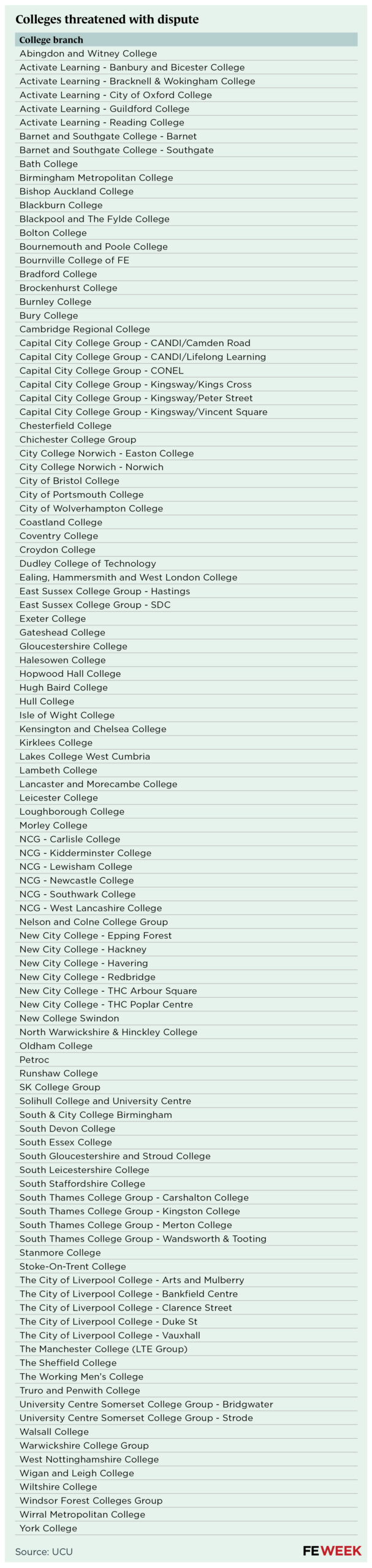 Colleges threatened with dispute

| College branch |
|---|
| Abingdon and Witney College |
| Activate Learning - Banbury and Bicester College |
| Activate Learning - Bracknell & Wokingham College |
| Activate Learning - City of Oxford College |
| Activate Learning - Guildford College |
| Activate Learning - Reading College |
| Barnet and Southgate College - Barnet |
| Barnet and Southgate College - Southgate |
| Bath College |
| Birmingham Metropolitan College |
| Bishop Auckland College |
| Blackburn College |
| Blackpool and The Fylde College |
| Bolton College |
| Bournemouth and Poole College |
| Bournville College of FE |
| Bradford College |
| Brockenhurst College |
| Burnley College |
| Bury College |
| Cambridge Regional College |
| Capital City College Group - CANDI/Camden Road |
| Capital City College Group - CANDI/Lifelong Learning |
| Capital City College Group - CONEL |
| Capital City College Group - Kingsway/Kings Cross |
| Capital City College Group - Kingsway/Peter Street |
| Capital City College Group - Kingsway/Vincent Square |
| Chesterfield College |
| Chichester College Group |
| City College Norwich - Easton College |
| City College Norwich - Norwich |
| City of Bristol College |
| City of Portsmouth College |
| City of Wolverhampton College |
| Coastland College |
| Coventry College |
| Croydon College |
| Dudley College of Technology |
| Ealing, Hammersmith and West London College |
| East Sussex College Group - Hastings |
| East Sussex College Group - SDC |
| Exeter College |
| Gateshead College |
| Gloucestershire College |
| Halesowen College |
| Hopwood Hall College |
| Hugh Baird College |
| Hull College |
| Isle of Wight College |
| Kensington and Chelsea College |
| Kirklees College |
| Lakes College West Cumbria |
| Lambeth College |
| Lancaster and Morecambe College |
| Leicester College |
| Loughborough College |
| Morley College |
| NCG - Carlisle College |
| NCG - Kidderminster College |
| NCG - Lewisham College |
| NCG - Newcastle College |
| NCG - Southwark College |
| NCG - West Lancashire College |
| Nelson and Colne College Group |
| New City College - Epping Forest |
| New City College - Hackney |
| New City College - Havering |
| New City College - Redbridge |
| New City College - THC Arbour Square |
| New City College - THC Poplar Centre |
| New College Swindon |
| North Warwickshire & Hinckley College |
| Oldham College |
| Petroc |
| Runshaw College |
| SK College Group |
| Solihull College and University Centre |
| South & City College Birmingham |
| South Devon College |
| South Essex College |
| South Gloucestershire and Stroud College |
| South Leicestershire College |
| South Staffordshire College |
| South Thames College Group - Carshalton College |
| South Thames College Group - Kingston College |
| South Thames College Group - Merton College |
| South Thames College Group - Wandsworth & Tooting |
| Stanmore College |
| Stoke-On-Trent College |
| The City of Liverpool College - Arts and Mulberry |
| The City of Liverpool College - Bankfield Centre |
| The City of Liverpool College - Clarence Street |
| The City of Liverpool College - Duke St |
| The City of Liverpool College - Vauxhall |
| The Manchester College (LTE Group) |
| The Sheffield College |
| The Working Men's College |
| Truro and Penwith College |
| University Centre Somerset College Group - Bridgwater |
| University Centre Somerset College Group - Strode |
| Walsall College |
| Warwickshire College Group |
| West Nottinghamshire College |
| Wigan and Leigh College |
| Wiltshire College |
| Windsor Forest Colleges Group |
| Wirral Metropolitan College |
| York College |

Source: UCU

FE WEEK